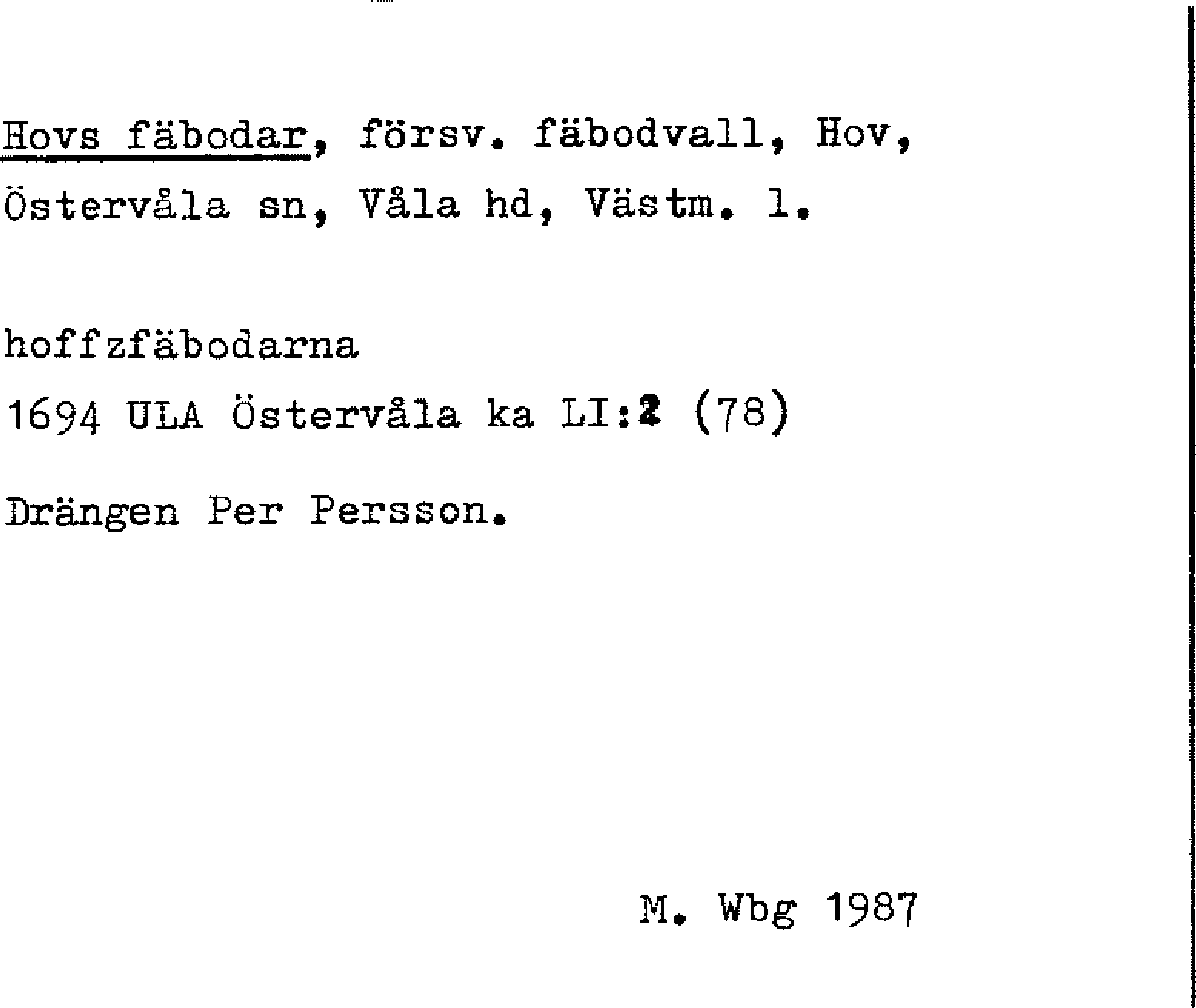 Hovs fäbodar, försv. fäbodvall, Hov, Östervåla sn, Våla hd, Västm. l.

hoffzfäbodarna
1694 ULA Östervåla ka LI:2 (78)

Drängen Per Persson.

M. Wbg 1987